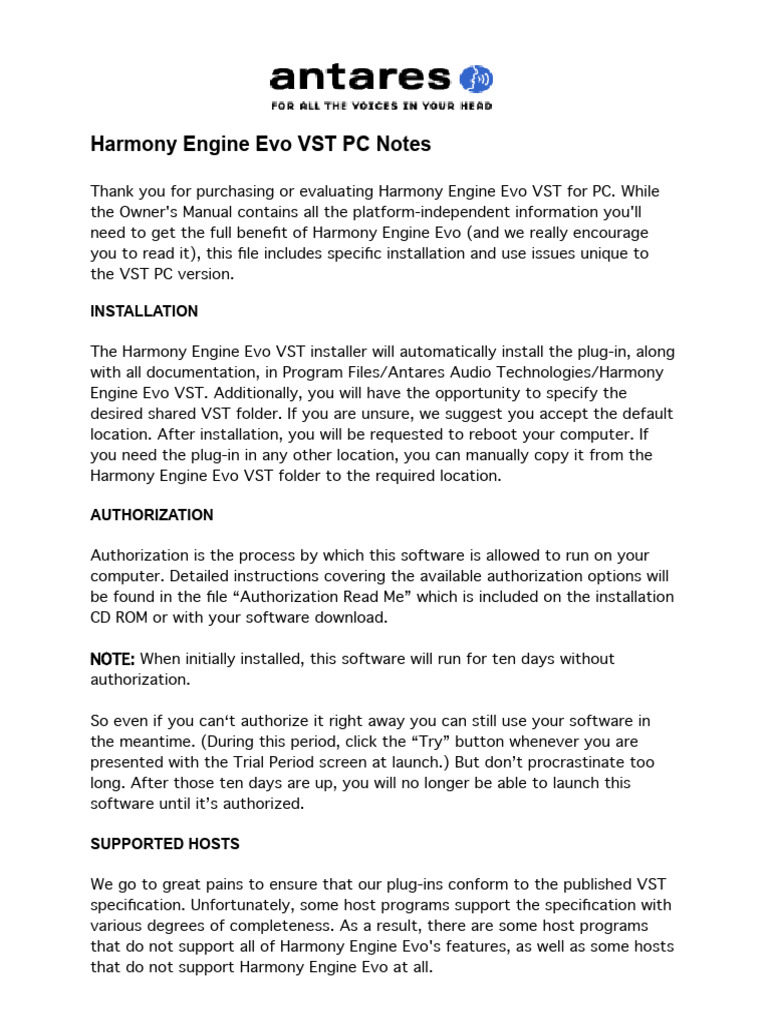 antares
FOR ALL THE VOICES IN YOUR HEAD

Harmony Engine Evo VST PC Notes

Thank you for purchasing or evaluating Harmony Engine Evo VST for PC. While the Owner's Manual contains all the platform-independent information you'll need to get the full benefit of Harmony Engine Evo (and we really encourage you to read it), this file includes specific installation and use issues unique to the VST PC version.

INSTALLATION

The Harmony Engine Evo VST installer will automatically install the plug-in, along with all documentation, in Program Files/Antares Audio Technologies/Harmony Engine Evo VST. Additionally, you will have the opportunity to specify the desired shared VST folder. If you are unsure, we suggest you accept the default location. After installation, you will be requested to reboot your computer. If you need the plug-in in any other location, you can manually copy it from the Harmony Engine Evo VST folder to the required location.

AUTHORIZATION

Authorization is the process by which this software is allowed to run on your computer. Detailed instructions covering the available authorization options will be found in the file “Authorization Read Me” which is included on the installation CD ROM or with your software download.

NOTE: When initially installed, this software will run for ten days without authorization.

So even if you can‘t authorize it right away you can still use your software in the meantime. (During this period, click the “Try” button whenever you are presented with the Trial Period screen at launch.) But don’t procrastinate too long. After those ten days are up, you will no longer be able to launch this software until it’s authorized.

SUPPORTED HOSTS

We go to great pains to ensure that our plug-ins conform to the published VST specification. Unfortunately, some host programs support the specification with various degrees of completeness. As a result, there are some host programs that do not support all of Harmony Engine Evo's features, as well as some hosts that do not support Harmony Engine Evo at all.